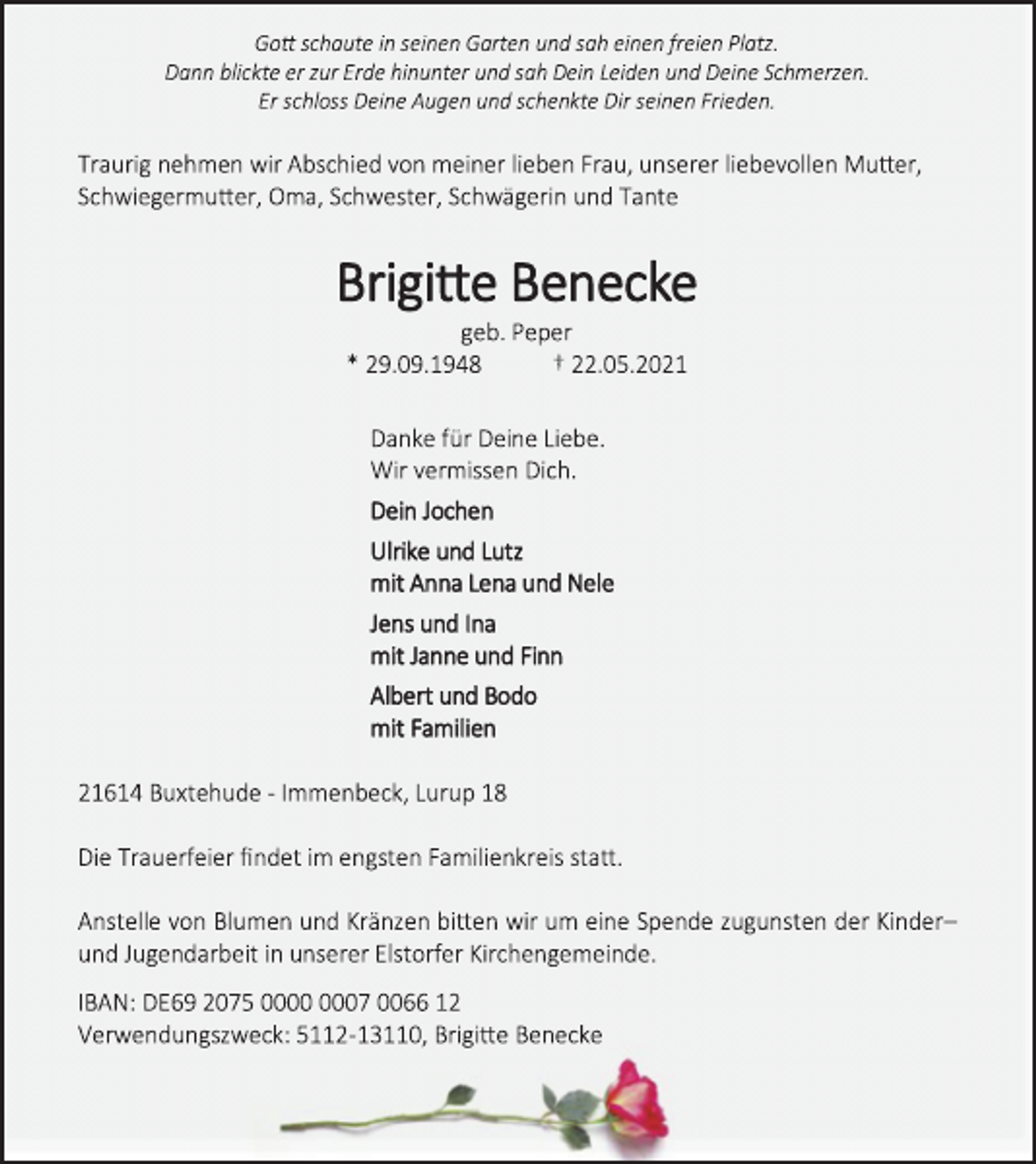 Gott schaute in seinen Garten und sah einen freien Platz.
Dann blickte er zur Erde hinunter und sah Dein Leiden und Deine Schmerzen.
Er schloss Deine Augen und schenkte Dir seinen Frieden.

Traurig nehmen wir Abschied von meiner lieben Frau, unserer liebevollen Mutter, Schwiegermutter, Oma, Schwester, Schwägerin und Tante

Brigitte Benecke

geb. Peper

* 29.09.1948 † 22.05.2021

Danke für Deine Liebe.
Wir vermissen Dich.

Dein Jochen

Ulrike und Lutz
mit Anna Lena und Nele

Jens und Ina
mit Janne und Finn

Albert und Bodo
mit Familien

21614 Buxtehude - Immenbeck, Lurup 18

Die Trauerfeier findet im engsten Familienkreis statt.

Anstelle von Blumen und Kränzen bitten wir um eine Spende zugunsten der Kinder– und Jugendarbeit in unserer Elstorfer Kirchengemeinde.

IBAN: DE69 2075 0000 0007 0066 12
Verwendungszweck: 5112-13110, Brigitte Benecke